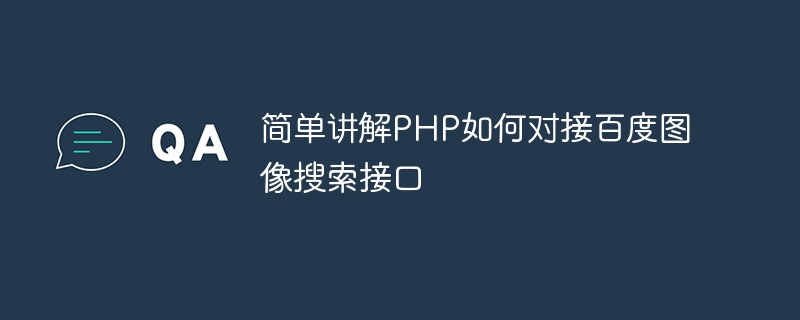 QA

简单讲解PHP如何对接百度图像搜索接口